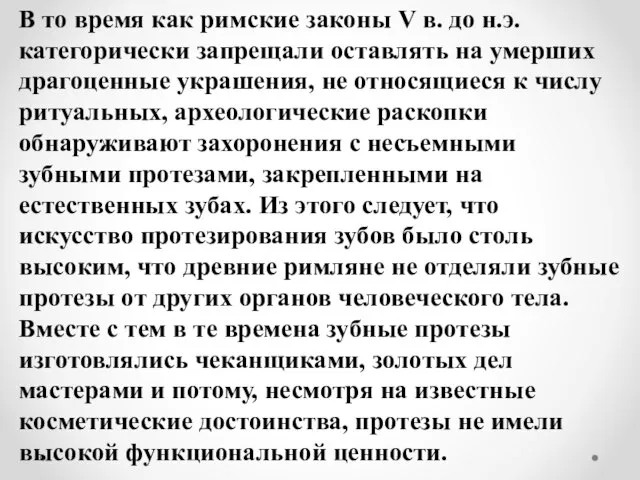 В то время как римские законы V в. до н.э. категорически запрещали оставлять на умерших драгоценные украшения, не относящиеся к числу ритуальных, археологические раскопки обнаруживают захоронения с несъемными зубными протезами, закрепленными на естественных зубах. Из этого следует, что искусство протезирования зубов было столь высоким, что древние римляне не отделяли зубные протезы от других органов человеческого тела. Вместе с тем в те времена зубные протезы изготовлялись чеканщиками, золотых дел мастерами и потому, несмотря на известные косметические достоинства, протезы не имели высокой функциональной ценности.